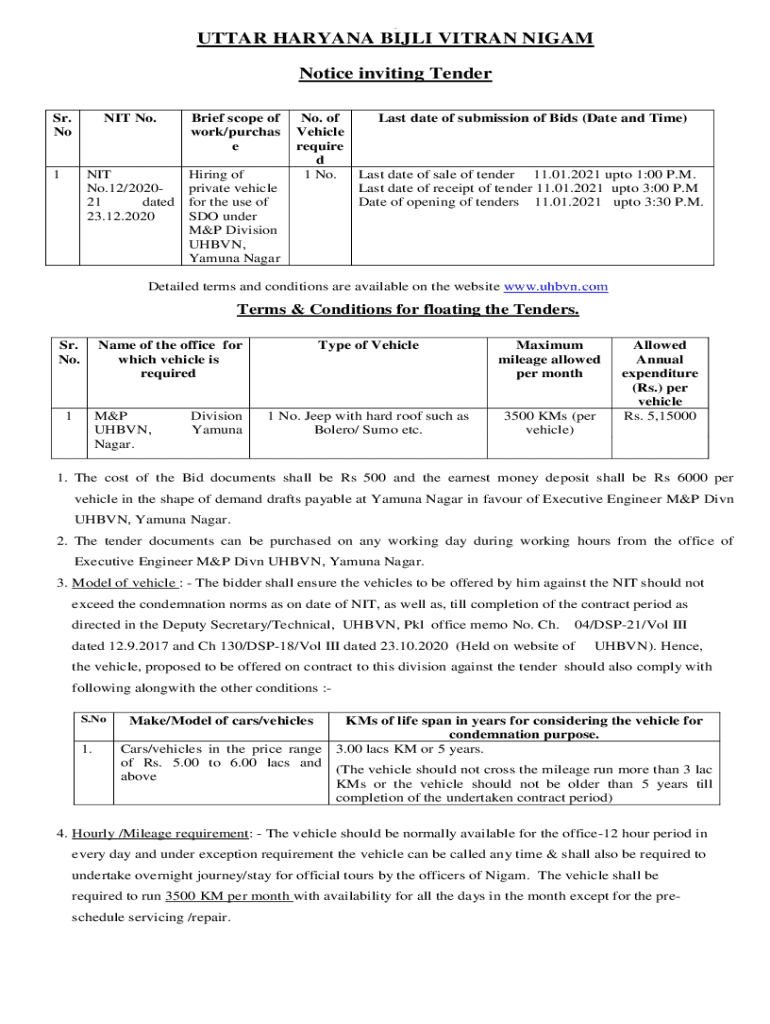 UTTAR HARYANA BIJLI VITRAN NIGAM

Notice inviting Tender

| Sr. No | NIT No. | Brief scope of work/purchase | No. of Vehicle required | Last date of submission of Bids (Date and Time) |
|---|---|---|---|---|
| 1 | NIT No.12/2020-21 dated 23.12.2020 | Hiring of private vehicle for the use of SDO under M&P Division UHBVN, Yamuna Nagar | 1 No. | Last date of sale of tender 11.01.2021 upto 1:00 P.M. Last date of receipt of tender 11.01.2021 upto 3:00 P.M Date of opening of tenders 11.01.2021 upto 3:30 P.M. |

Detailed terms and conditions are available on the website www.uhbvn.com

Terms & Conditions for floating the Tenders.

| Sr. No. | Name of the office for which vehicle is required | Type of Vehicle | Maximum mileage allowed per month | Allowed Annual expenditure (Rs.) per vehicle |
|---|---|---|---|---|
| 1 | M&P Division UHBVN, Yamuna Nagar. | 1 No. Jeep with hard roof such as Bolero/ Sumo etc. | 3500 KMs (per vehicle) | Rs. 5,15000 |

1. The cost of the Bid documents shall be Rs 500 and the earnest money deposit shall be Rs 6000 per vehicle in the shape of demand drafts payable at Yamuna Nagar in favour of Executive Engineer M&P Divn UHBVN, Yamuna Nagar.

2. The tender documents can be purchased on any working day during working hours from the office of Executive Engineer M&P Divn UHBVN, Yamuna Nagar.

3. Model of vehicle : - The bidder shall ensure the vehicles to be offered by him against the NIT should not exceed the condemnation norms as on date of NIT, as well as, till completion of the contract period as directed in the Deputy Secretary/Technical, UHBVN, Pkl office memo No. Ch. 04/DSP-21/Vol III dated 12.9.2017 and Ch 130/DSP-18/Vol III dated 23.10.2020 (Held on website of UHBVN). Hence, the vehicle, proposed to be offered on contract to this division against the tender should also comply with following alongwith the other conditions :-

| S.No | Make/Model of cars/vehicles | KMs of life span in years for considering the vehicle for condemnation purpose. |
|---|---|---|
| 1. | Cars/vehicles in the price range of Rs. 5.00 to 6.00 lacs and above | 3.00 lacs KM or 5 years. (The vehicle should not cross the mileage run more than 3 lac KMs or the vehicle should not be older than 5 years till completion of the undertaken contract period) |

4. Hourly /Mileage requirement: - The vehicle should be normally available for the office-12 hour period in every day and under exception requirement the vehicle can be called any time & shall also be required to undertake overnight journey/stay for official tours by the officers of Nigam. The vehicle shall be required to run 3500 KM per month with availability for all the days in the month except for the pre-schedule servicing /repair.